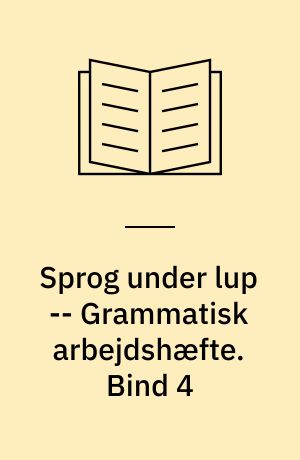 Sprog under lup -- Grammatisk arbejdshæfte. Bind 4